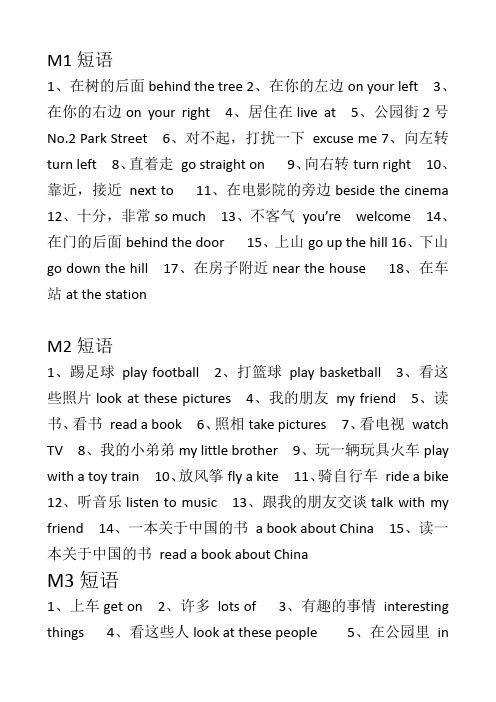 M1 短语

1、在树的后面 behind the tree 2、在你的左边 on your left 3、在你的右边 on your right 4、居住在 live at 5、公园街 2 号 No.2 Park Street 6、对不起，打扰一下 excuse me 7、向左转 turn left 8、直着走 go straight on 9、向右转 turn right 10、靠近，接近 next to 11、在电影院的旁边 beside the cinema 12、十分，非常 so much 13、不客气 you're welcome 14、在门的后面 behind the door 15、上山 go up the hill 16、下山 go down the hill 17、在房子附近 near the house 18、在车站 at the station

M2 短语

1、踢足球 play football 2、打篮球 play basketball 3、看这些照片 look at these pictures 4、我的朋友 my friend 5、读书、看书 read a book 6、照相 take pictures 7、看电视 watch TV 8、我的小弟弟 my little brother 9、玩一辆玩具火车 play with a toy train 10、放风筝 fly a kite 11、骑自行车 ride a bike 12、听音乐 listen to music 13、跟我的朋友交谈 talk with my friend 14、一本关于中国的书 a book about China 15、读一本关于中国的书 read a book about China

M3 短语

1、上车 get on 2、许多 lots of 3、有趣的事情 interesting things 4、看这些人 look at these people 5、在公园里 in